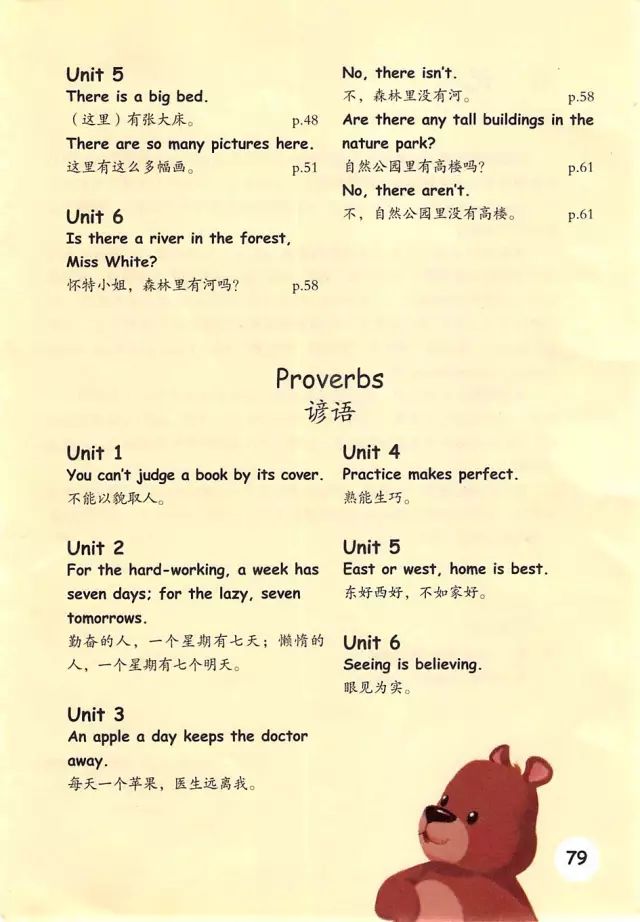 Unit 5
There is a big bed.
（这里）有张大床。 p.48
There are so many pictures here.
这里有这么多幅画。 p.51

Unit 6
Is there a river in the forest, Miss White?
怀特小姐，森林里有河吗？ p.58

No, there isn't.
不，森林里没有河。 p.58
Are there any tall buildings in the nature park?
自然公园里有高楼吗？ p.61
No, there aren't.
不，自然公园里没有高楼。 p.61

Proverbs
谚语

Unit 1
You can't judge a book by its cover.
不能以貌取人。

Unit 2
For the hard-working, a week has seven days; for the lazy, seven tomorrows.
勤奋的人，一个星期有七天；懒惰的人，一个星期有七个明天。

Unit 3
An apple a day keeps the doctor away.
每天一个苹果，医生远离我。

Unit 4
Practice makes perfect.
熟能生巧。

Unit 5
East or west, home is best.
东好西好，不如家好。

Unit 6
Seeing is believing.
眼见为实。

79